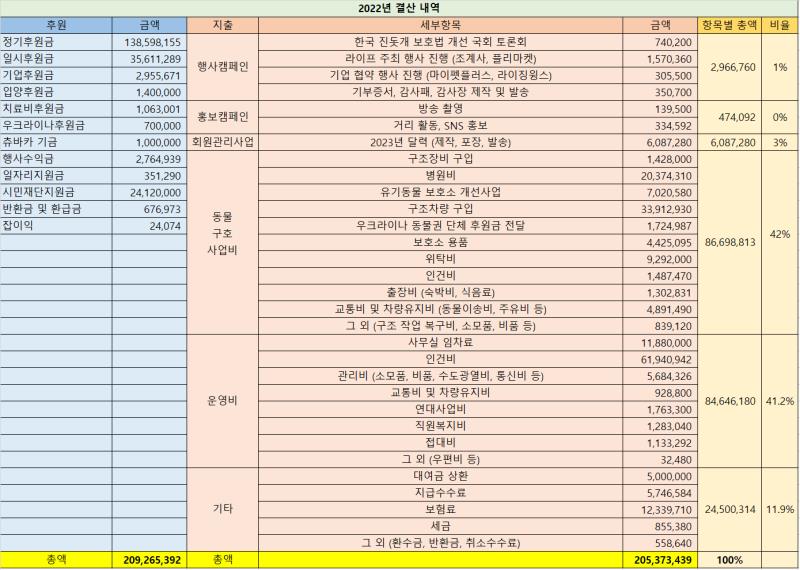 2022년 결산 내역

| 후원 | 금액 | 지출 | 세부항목 | 금액 | 항목별 총액 | 비율 |
|---|---|---|---|---|---|---|
| 정기후원금 | 138,598,155 | 행사캠페인 | 한국 진돗개 보호법 개선 국회 토론회 | 740,200 | 2,966,760 | 1% |
| 일시후원금 | 35,611,289 | | 라이프 주최 행사 진행 (조계사, 플리마켓) | 1,570,360 | | |
| 기업후원금 | 2,955,671 | | 기업 협약 행사 진행 (마이펫플러스, 라이징윙스) | 305,500 | | |
| 입양후원금 | 1,400,000 | | 기부증서, 감사패, 감사장 제작 및 발송 | 350,700 | | |
| 치료비후원금 | 1,063,001 | 홍보캠페인 | 방송 촬영 | 139,500 | 474,092 | 0% |
| 우크라이나후원금 | 700,000 | | 거리 활동, SNS 홍보 | 334,592 | | |
| 츄바카 기금 | 1,000,000 | 회원관리사업 | 2023년 달력 (제작, 포장, 발송) | 6,087,280 | 6,087,280 | 3% |
| 행사수익금 | 2,764,939 | 동물 구호 사업비 | 구조장비 구입 | 1,428,000 | 86,698,813 | 42% |
| 일자리지원금 | 351,290 | | 병원비 | 20,374,310 | | |
| 시민재단지원금 | 24,120,000 | | 유기동물 보호소 개선사업 | 7,020,580 | | |
| 반환금 및 환급금 | 676,973 | | 구조차량 구입 | 33,912,930 | | |
| 잡이익 | 24,074 | | 우크라이나 동물권 단체 후원금 전달 | 1,724,987 | | |
| | | | 보호소 용품 | 4,425,095 | | |
| | | | 위탁비 | 9,292,000 | | |
| | | | 인건비 | 1,487,470 | | |
| | | | 출장비 (숙박비, 식음료) | 1,302,831 | | |
| | | | 교통비 및 차량유지비 (동물이송비, 주유비 등) | 4,891,490 | | |
| | | | 그 외 (구조 작업 복구비, 소모품, 비품 등) | 839,120 | | |
| | | 운영비 | 사무실 임차료 | 11,880,000 | 84,646,180 | 41.2% |
| | | | 인건비 | 61,940,942 | | |
| | | | 관리비 (소모품, 비품, 수도광열비, 통신비 등) | 5,684,326 | | |
| | | | 교통비 및 차량유지비 | 928,800 | | |
| | | | 연대사업비 | 1,763,300 | | |
| | | | 직원복지비 | 1,283,040 | | |
| | | | 접대비 | 1,133,292 | | |
| | | | 그 외 (우편비 등) | 32,480 | | |
| | | 기타 | 대여금 상환 | 5,000,000 | 24,500,314 | 11.9% |
| | | | 지급수수료 | 5,746,584 | | |
| | | | 보험료 | 12,339,710 | | |
| | | | 세금 | 855,380 | | |
| | | | 그 외 (환수금, 반환금, 취소수수료) | 558,640 | | |
| 총액 | 209,265,392 | 총액 | | 205,373,439 | 100% | |